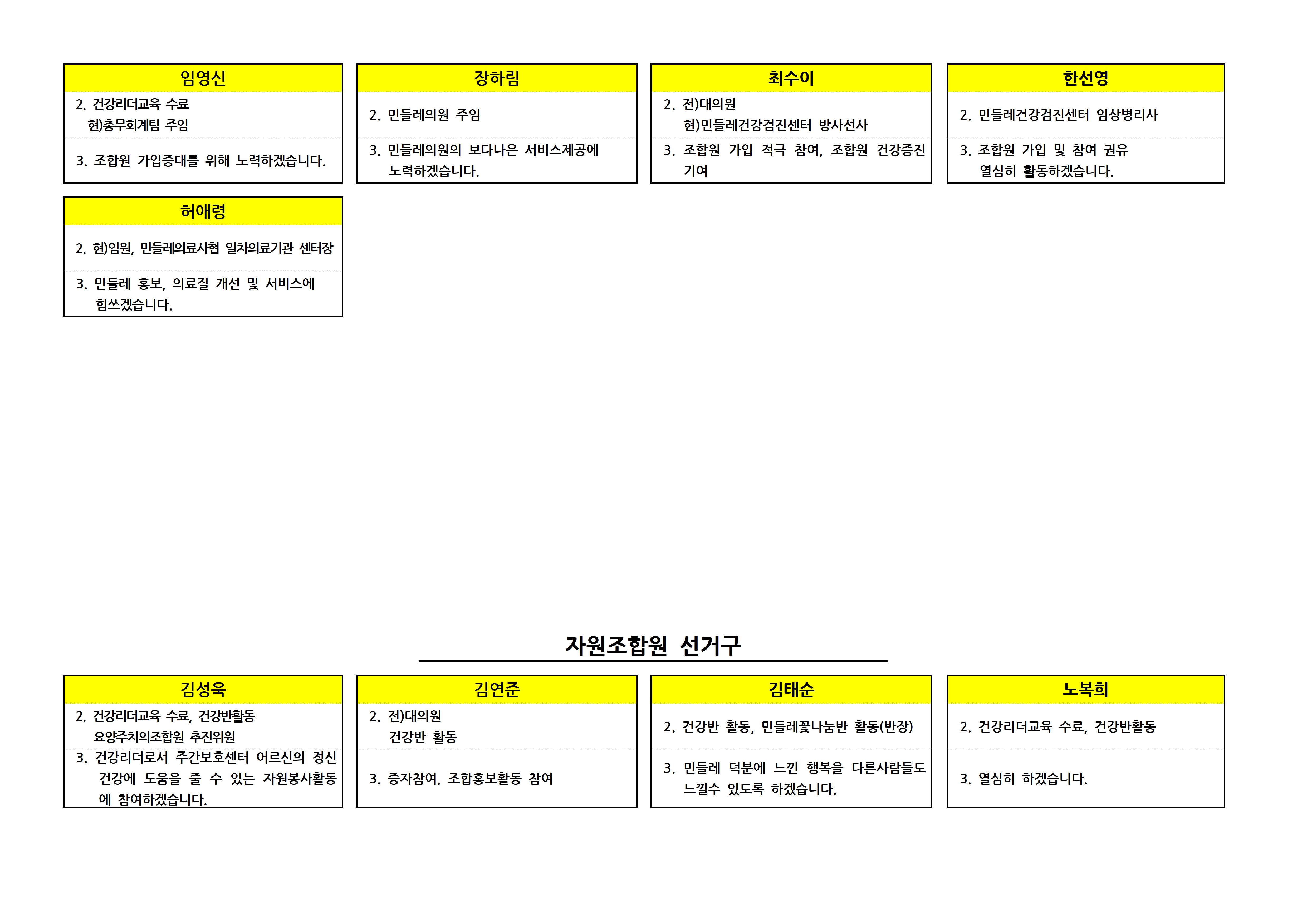 임영신

2. 건강리더교육 수료
현)총무회계팀 주임

3. 조합원 가입증대를 위해 노력하겠습니다.

장하림

2. 민들레의원 주임

3. 민들레의원의 보다나은 서비스제공에 노력하겠습니다.

최수이

2. 전)대의원
현)민들레건강검진센터 방사선사

3. 조합원 가입 적극 참여, 조합원 건강증진 기여

한선영

2. 민들레건강검진센터 임상병리사

3. 조합원 가입 및 참여 권유 열심히 활동하겠습니다.

허애령

2. 현)임원, 민들레의료사협 일차의료기관 센터장

3. 민들레 홍보, 의료질 개선 및 서비스에 힘쓰겠습니다.

자원조합원 선거구

김성욱

2. 건강리더교육 수료, 건강반활동
요양주치의조합원 추진위원

3. 건강리더로서 주간보호센터 어르신의 정신 건강에 도움을 줄 수 있는 자원봉사활동에 참여하겠습니다.

김연준

2. 전)대의원
건강반 활동

3. 증자참여, 조합홍보활동 참여

김태순

2. 건강반 활동, 민들레꽃나눔반 활동(반장)

3. 민들레 덕분에 느낀 행복을 다른사람들도 느낄수 있도록 하겠습니다.

노복희

2. 건강리더교육 수료, 건강반활동

3. 열심히 하겠습니다.